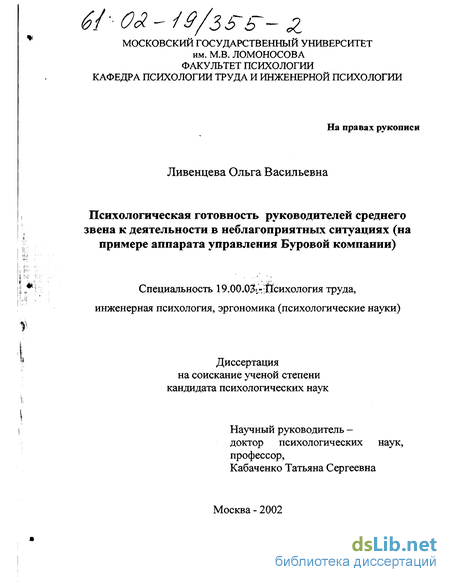 61:02-19/355-2

МОСКОВСКИЙ ГОСУДАРСТВЕННЫЙ УНИВЕРСИТЕТ
им. М.В. ЛОМОНОСОВА
ФАКУЛЬТЕТ ПСИХОЛОГИИ
КАФЕДРА ПСИХОЛОГИИ ТРУДА И ИНЖЕНЕРНОЙ ПСИХОЛОГИИ

На правах рукописи

Ливенцева Ольга Васильевна

Психологическая готовность руководителей среднего звена к деятельности в неблагоприятных ситуациях (на примере аппарата управления Буровой компании)

Специальность 19.00.03 - Психология труда, инженерная психология, эргономика (психологические науки)

Диссертация
на соискание ученой степени
кандидата психологических наук

Научный руководитель –
доктор психологических наук,
профессор,
Кабаченко Татьяна Сергеевна

Москва - 2002

dsLib.net
библиотека диссертаций